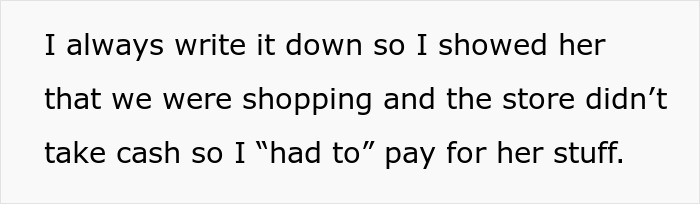 I always write it down so I showed her that we were shopping and the store didn’t take cash so I “had to” pay for her stuff.